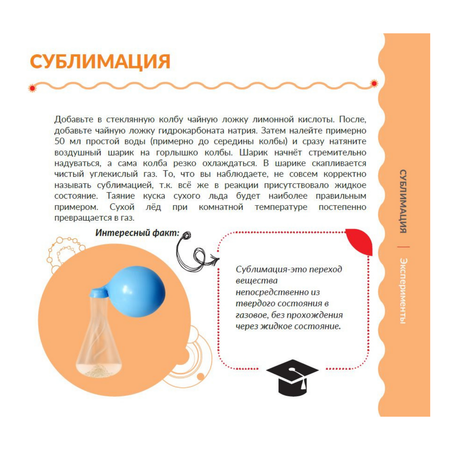 СУБЛИМАЦИЯ

Добавьте в стеклянную колбу чайную ложку лимонной кислоты. После, добавьте чайную ложку гидрокарбоната натрия. Затем налейте примерно 50 мл простой воды (примерно до середины колбы) и сразу натяните воздушный шарик на горлышко колбы. Шарик начнёт стремительно надуваться, а сама колба резко охлаждаться. В шарике скапливается чистый углекислый газ. То, что вы наблюдаете, не совсем корректно называть сублимацией, т.к. всё же в реакции присутствовало жидкое состояние. Таяние куска сухого льда будет наиболее правильным примером. Сухой лёд при комнатной температуре постепенно превращается в газ.

Интересный факт:

Сублимация-это переход вещества непосредственно из твердого состояния в газовое, без прохождения через жидкое состояние.

СУБЛИМАЦИЯ | Эксперименты